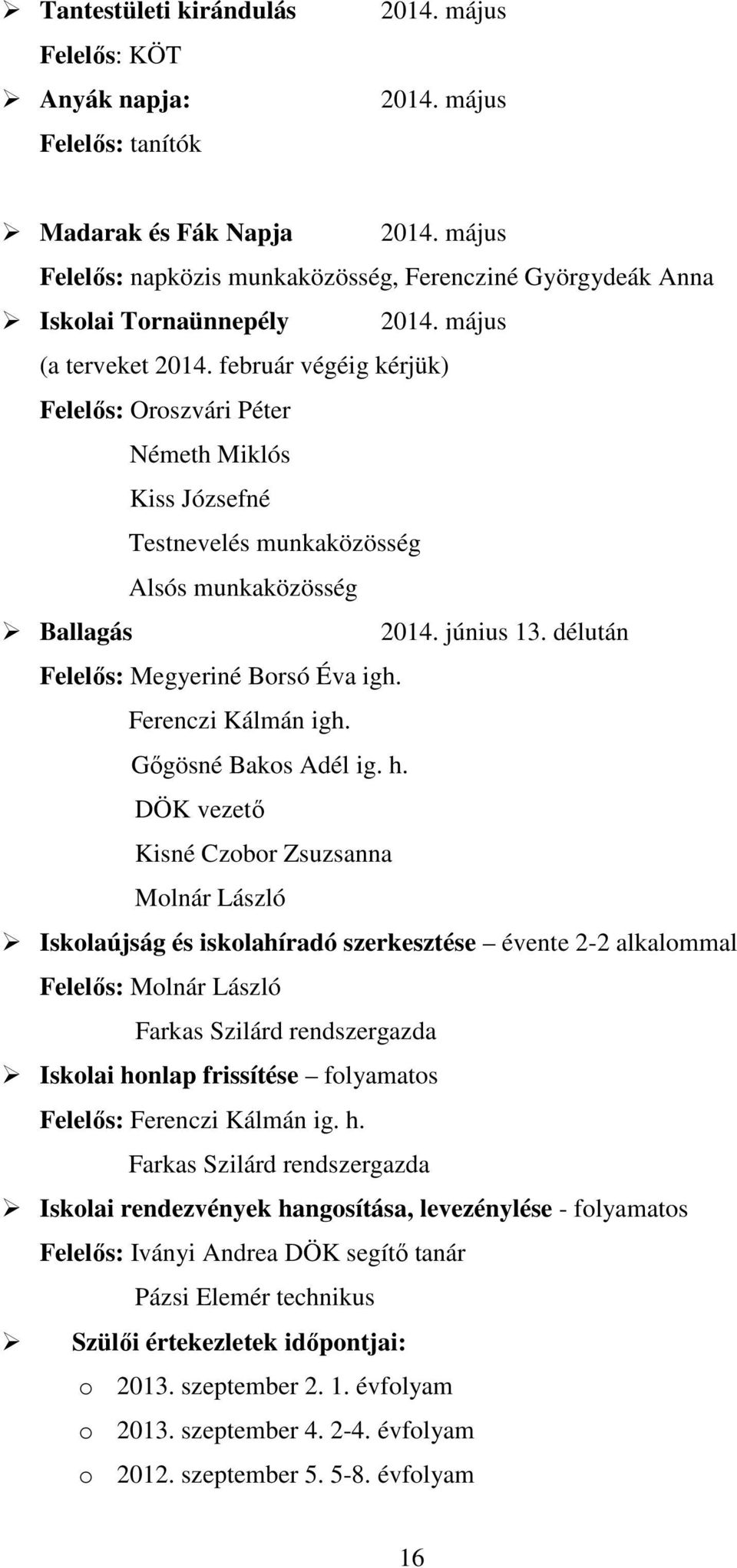 ➢ Tantestületi kirándulás 2014. május
Felelős: KÖT
➢ Anyák napja: 2014. május
Felelős: tanítók

➢ Madarak és Fák Napja 2014. május
Felelős: napközis munkaközösség, Ferencziné Györgydeák Anna
➢ Iskolai Tornaünnepély 2014. május
(a terveket 2014. február végéig kérjük)
Felelős: Oroszvári Péter
Németh Miklós
Kiss Józsefné
Testnevelés munkaközösség
Alsós munkaközösség
➢ Ballagás 2014. június 13. délután
Felelős: Megyeriné Borsó Éva igh.
Ferenczi Kálmán igh.
Gőgösné Bakos Adél ig. h.
DÖK vezető
Kisné Czobor Zsuzsanna
Molnár László
➢ Iskolaújság és iskolahíradó szerkesztése – évente 2-2 alkalommal
Felelős: Molnár László
Farkas Szilárd rendszergazda
➢ Iskolai honlap frissítése – folyamatos
Felelős: Ferenczi Kálmán ig. h.
Farkas Szilárd rendszergazda
➢ Iskolai rendezvények hangosítása, levezénylése - folyamatos
Felelős: Iványi Andrea DÖK segítő tanár
Pázsi Elemér technikus
➢ Szülői értekezletek időpontjai:
o 2013. szeptember 2. 1. évfolyam
o 2013. szeptember 4. 2-4. évfolyam
o 2012. szeptember 5. 5-8. évfolyam

16